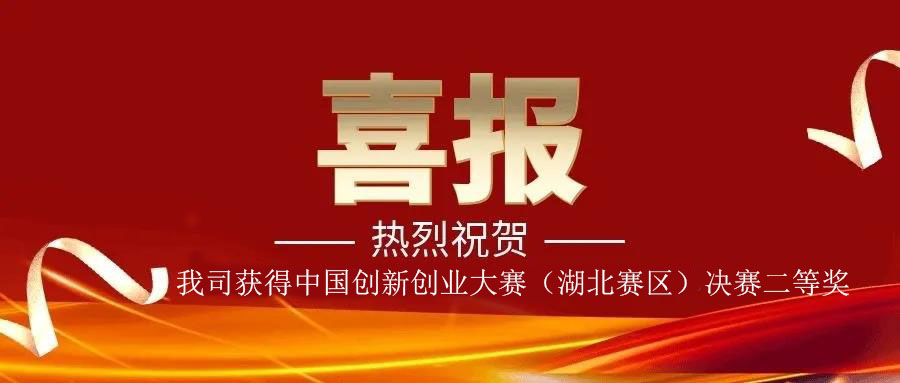 喜报

—— 热烈祝贺 ——

我司获得中国创新创业大赛（湖北赛区）决赛二等奖